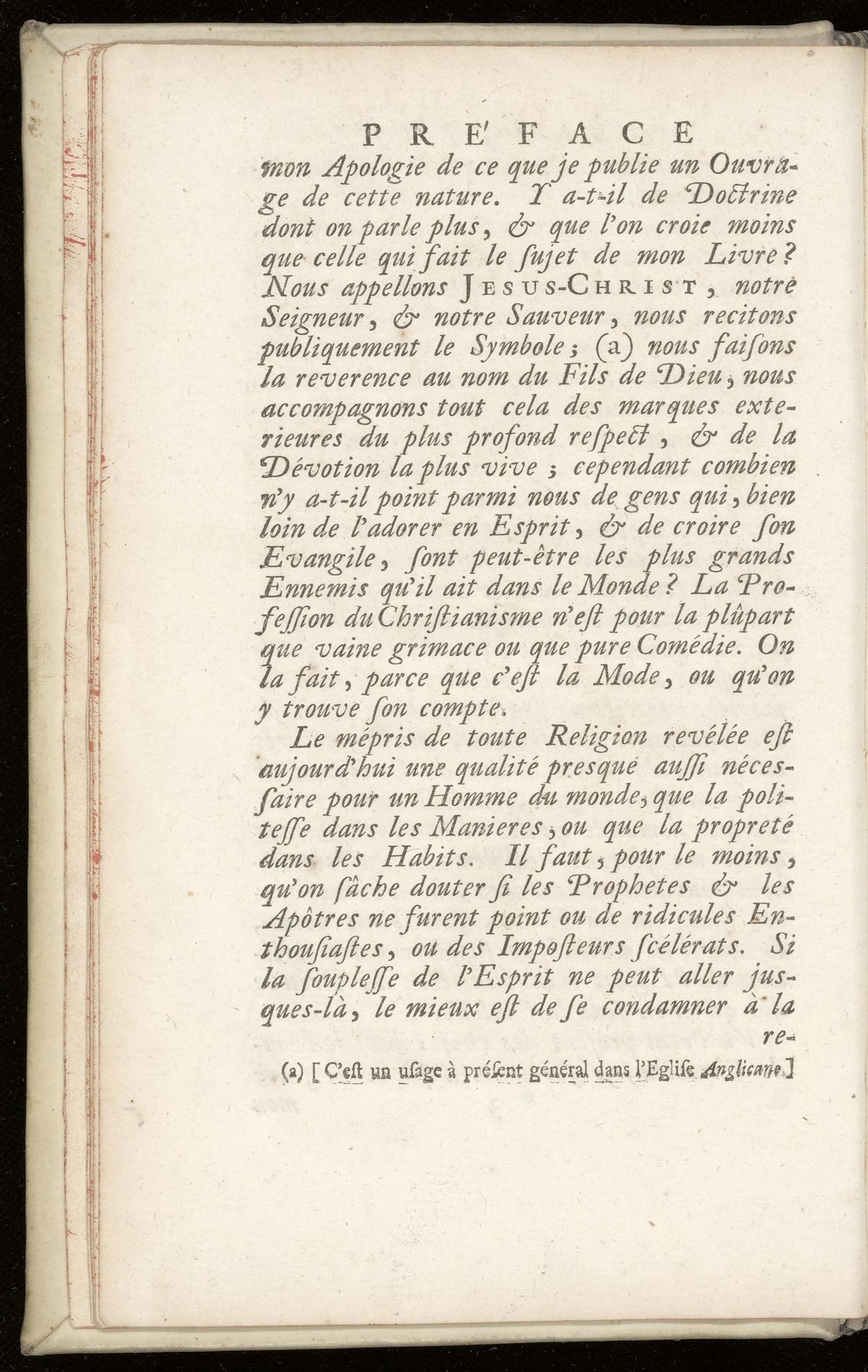 PRE'FACE

mon Apologie de ce que je publie un Ouvrage de cette nature. Y a-t-il de Doctrine dont on parle plus, & que l'on croie moins que celle qui fait le ſujet de mon Livre? Nous appellons JESUS-CHRIST, notre Seigneur, & notre Sauveur, nous recitons publiquement le Symbole; (a) nous faiſons la reverence au nom du Fils de Dieu, nous accompagnons tout cela des marques exterieures du plus profond reſpect, & de la Dévotion la plus vive; cependant combien n'y a-t-il point parmi nous de gens qui, bien loin de l'adorer en Esprit, & de croire ſon Evangile, ſont peut-être les plus grands Ennemis qu'il ait dans le Monde? La Profeſſion du Chriſtianisme n'eſt pour la plûpart que vaine grimace ou que pure Comédie. On la fait, parce que c'eſt la Mode, ou qu'on y trouve ſon compte.

Le mépris de toute Religion revélée eſt aujourd'hui une qualité presque auſſi néceſſaire pour un Homme du monde, que la politeſſe dans les Manieres, ou que la propreté dans les Habits. Il faut, pour le moins, qu'on ſâche douter ſi les Prophetes & les Apôtres ne furent point ou de ridicules Enthouſiaſtes, ou des Impoſteurs ſcélérats. Si la ſoupleſſe de l'Esprit ne peut aller jusques-là, le mieux eſt de ſe condamner à la re-

(a) [C'eſt un uſage à préſent général dans l'Egliſe Anglicane.]